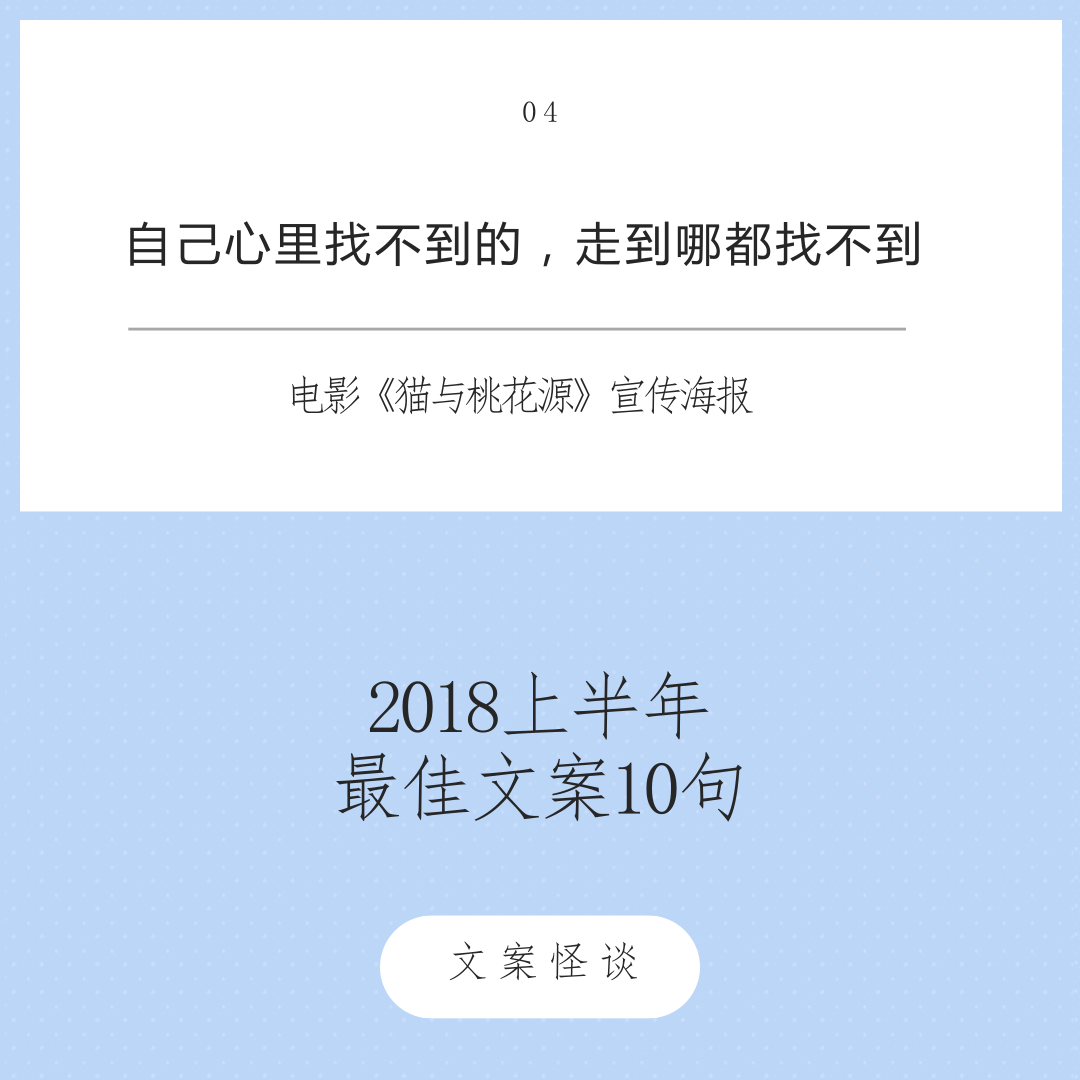 04

自己心里找不到的，走到哪都找不到

电影《猫与桃花源》宣传海报

2018上半年
最佳文案10句

文案怪谈